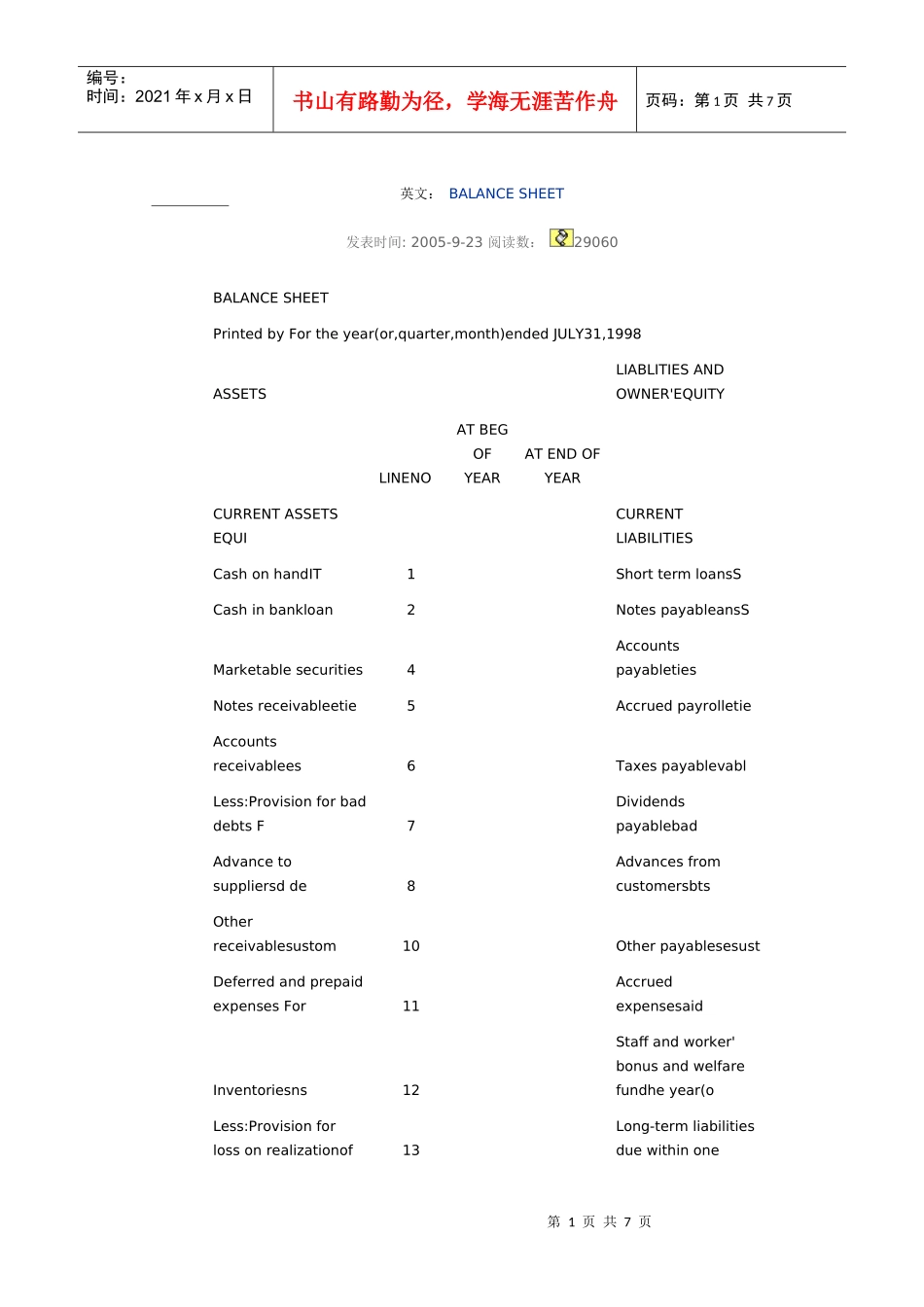 编号：
时间：2021 年 x 月 x 日

书山有路勤为径，学海无涯苦作舟

页码：第 1 页 共 7 页

英文： BALANCE SHEET

发表时间: 2005-9-23 阅读数: 29060

BALANCE SHEET

Printed by For the year(or,quarter,month)ended JULY31,1998

| ASSETS | LINENO | AT BEG OF YEAR | AT END OF YEAR | LIABLITIES AND OWNER'EQUITY |
|---|---|---|---|---|
| CURRENT ASSETS EQUI | | | | CURRENT LIABILITIES |
| Cash on handIT | 1 | | | Short term loansS |
| Cash in bankloan | 2 | | | Notes payableansS |
| Marketable securities | 4 | | | Accounts payableties |
| Notes receivableetie | 5 | | | Accrued payrolletie |
| Accounts receivablees | 6 | | | Taxes payablevabl |
| Less:Provision for bad debts F | 7 | | | Dividends payablebad |
| Advance to suppliersd de | 8 | | | Advances from customersbts |
| Other receivablesustom | 10 | | | Other payablesesust |
| Deferred and prepaid expenses For | 11 | | | Accrued expensesaid |
| Inventoriesns | 12 | | | Staff and worker' bonus and welfare fundhe year(o |
| Less:Provision for loss on realizationof | 13 | | | Long-term liabilities due within one |

第 1 页 共 7 页